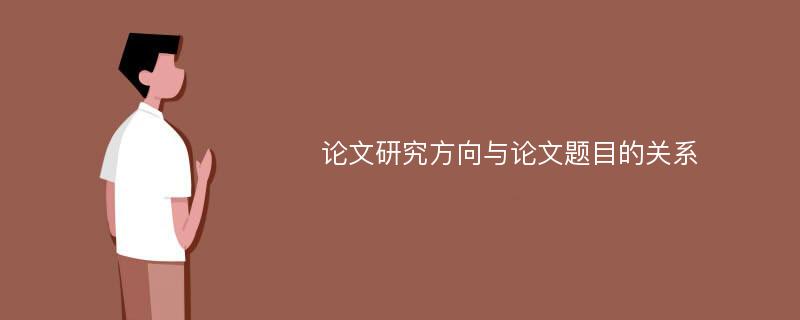 论文研究方向与论文题目的关系